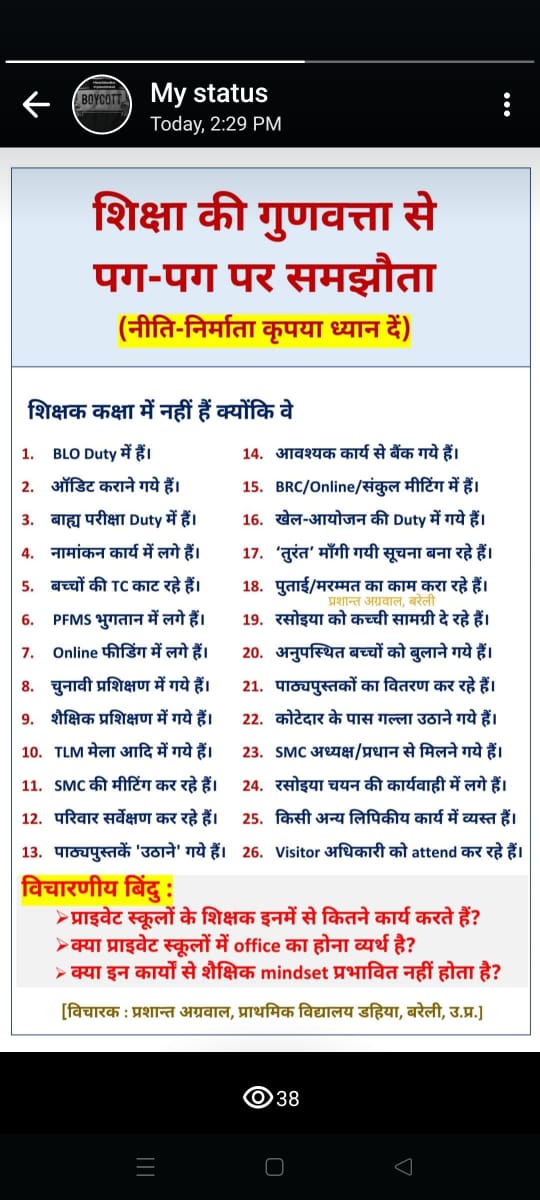 BOYCOTT

My status
Today, 2:29 PM

शिक्षा की गुणवत्ता से
पग-पग पर समझौता
(नीति-निर्माता कृपया ध्यान दें)

शिक्षक कक्षा में नहीं हैं क्योंकि वे

1. BLO Duty में हैं।
2. ऑडिट कराने गये हैं।
3. बाह्य परीक्षा Duty में हैं।
4. नामांकन कार्य में लगे हैं।
5. बच्चों की TC काट रहे हैं।
6. PFMS भुगतान में लगे हैं।
7. Online फीडिंग में लगे हैं।
8. चुनावी प्रशिक्षण में गये हैं।
9. शैक्षिक प्रशिक्षण में गये हैं।
10. TLM मेला आदि में गये हैं।
11. SMC की मीटिंग कर रहे हैं।
12. परिवार सर्वेक्षण कर रहे हैं।
13. पाठ्यपुस्तकें 'उठाने' गये हैं।

14. आवश्यक कार्य से बैंक गये हैं।
15. BRC/Online/संकुल मीटिंग में हैं।
16. खेल-आयोजन की Duty में गये हैं।
17. 'तुरंत' माँगी गयी सूचना बना रहे हैं।
18. पुताई/मरम्मत का काम करा रहे हैं।
प्रशान्त अग्रवाल, बरेली
19. रसोइया को कच्ची सामग्री दे रहे हैं।
20. अनुपस्थित बच्चों को बुलाने गये हैं।
21. पाठ्यपुस्तकों का वितरण कर रहे हैं।
22. कोटेदार के पास गल्ला उठाने गये हैं।
23. SMC अध्यक्ष/प्रधान से मिलने गये हैं।
24. रसोइया चयन की कार्यवाही में लगे हैं।
25. किसी अन्य लिपिकीय कार्य में व्यस्त हैं।
26. Visitor अधिकारी को attend कर रहे हैं।

विचारणीय बिंदु :
➢प्राइवेट स्कूलों के शिक्षक इनमें से कितने कार्य करते हैं?
➢क्या प्राइवेट स्कूलों में office का होना व्यर्थ है?
➢ क्या इन कार्यों से शैक्षिक mindset प्रभावित नहीं होता है?

[विचारक : प्रशान्त अग्रवाल, प्राथमिक विद्यालय डहिया, बरेली, उ.प्र.]

38